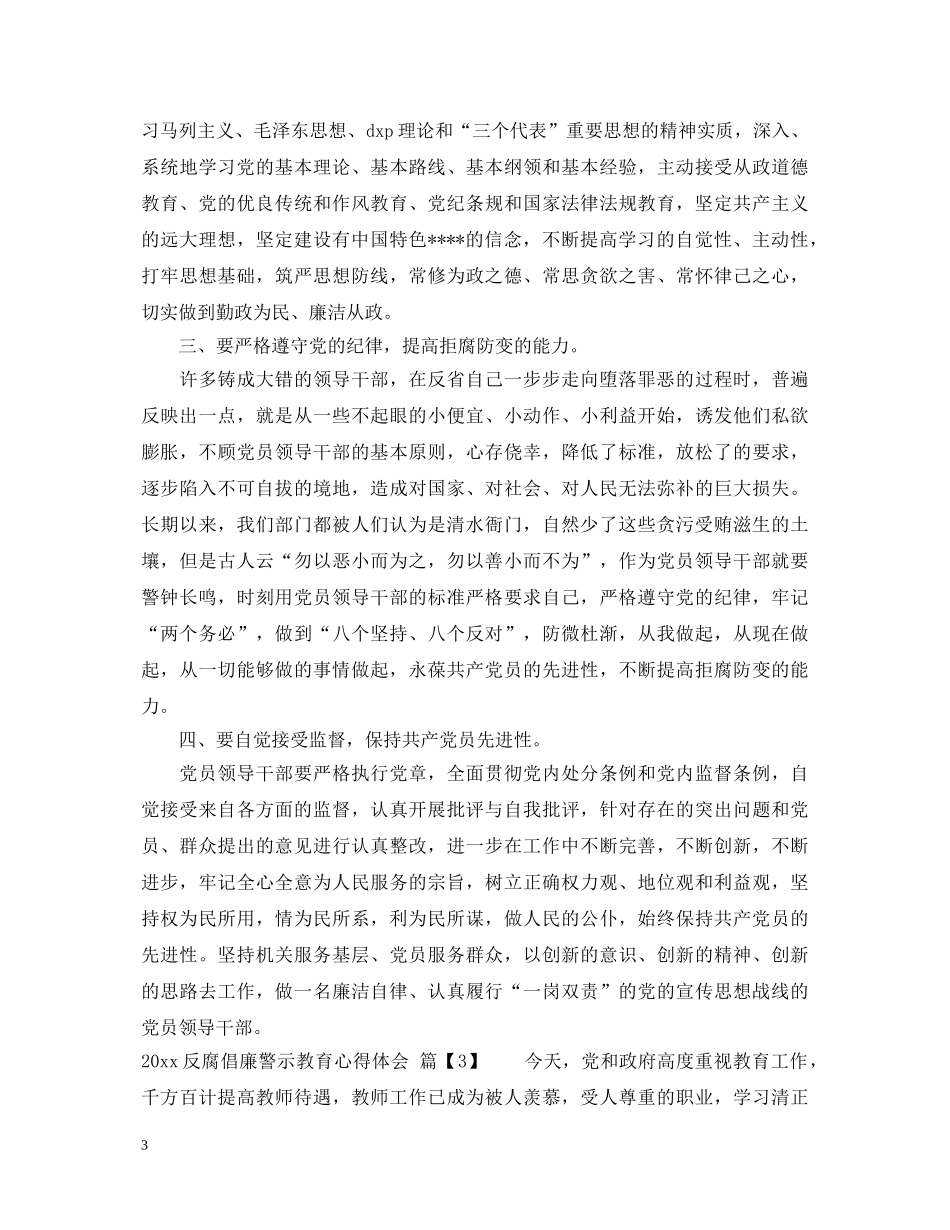 习马列主义、毛泽东思想、dxp 理论和“三个代表”重要思想的精神实质，深入、系统地学习党的基本理论、基本路线、基本纲领和基本经验，主动接受从政道德教育、党的优良传统和作风教育、党纪条规和国家法律法规教育，坚定共产主义的远大理想，坚定建设有中国特色****的信念，不断提高学习的自觉性、主动性，打牢思想基础，筑严思想防线，常修为政之德、常思贪欲之害、常怀律己之心，切实做到勤政为民、廉洁从政。

三、要严格遵守党的纪律，提高拒腐防变的能力。

许多铸成大错的领导干部，在反省自己一步步走向堕落罪恶的过程时，普遍反映出一点，就是从一些不起眼的小便宜、小动作、小利益开始，诱发他们私欲膨胀，不顾党员领导干部的基本原则，心存侥幸，降低了标准，放松了的要求，逐步陷入不可自拔的境地，造成对国家、对社会、对人民无法弥补的巨大损失。长期以来，我们部门都被人们认为是清水衙门，自然少了这些贪污受贿滋生的土壤，但是古人云“勿以恶小而为之，勿以善小而不为”，作为党员领导干部就要警钟长鸣，时刻用党员领导干部的标准严格要求自己，严格遵守党的纪律，牢记“两个务必”，做到“八个坚持、八个反对”，防微杜渐，从我做起，从现在做起，从一切能够做的事情做起，永葆共产党员的先进性，不断提高拒腐防变的能力。

四、要自觉接受监督，保持共产党员先进性。

党员领导干部要严格执行党章，全面贯彻党内处分条例和党内监督条例，自觉接受来自各方面的监督，认真开展批评与自我批评，针对存在的突出问题和党员、群众提出的意见进行认真整改，进一步在工作中不断完善，不断创新，不断进步，牢记全心全意为人民服务的宗旨，树立正确权力观、地位观和利益观，坚持权为民所用，情为民所系，利为民所谋，做人民的公仆，始终保持共产党员的先进性。坚持机关服务基层、党员服务群众，以创新的意识、创新的精神、创新的思路去工作，做一名廉洁自律、认真履行“一岗双责”的党的宣传思想战线的党员领导干部。

20xx 反腐倡廉警示教育心得体会 篇【3】　　今天，党和政府高度重视教育工作，千方百计提高教师待遇，教师工作已成为被人羡慕，受人尊重的职业，学习清正

3